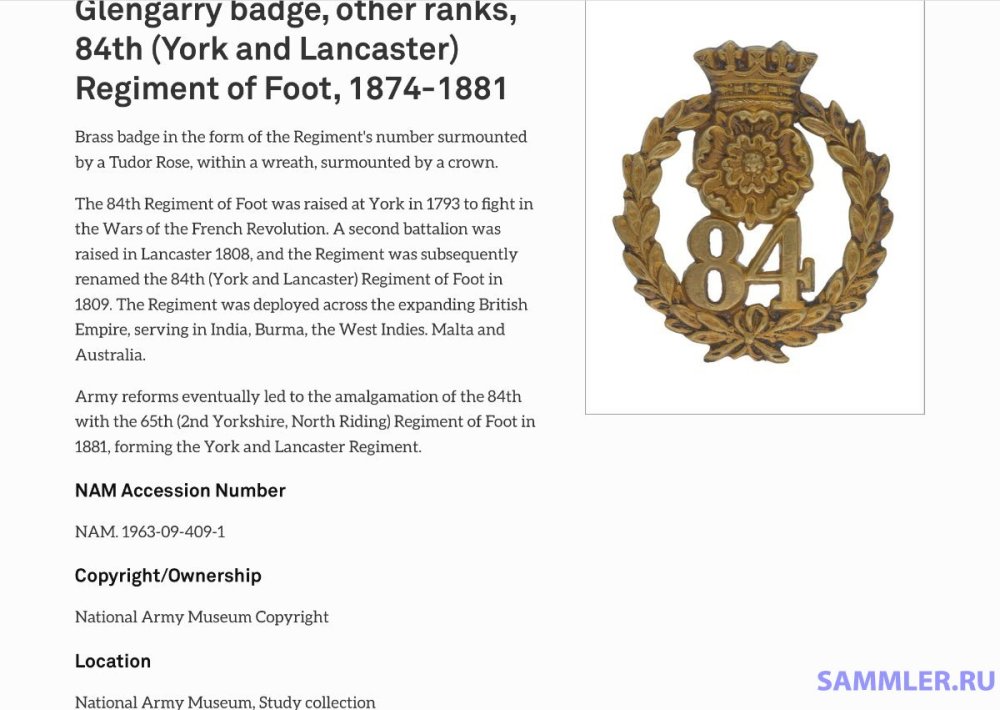 Glengarry badge, other ranks, 84th (York and Lancaster) Regiment of Foot, 1874-1881

Brass badge in the form of the Regiment's number surmounted by a Tudor Rose, within a wreath, surmounted by a crown.

The 84th Regiment of Foot was raised at York in 1793 to fight in the Wars of the French Revolution. A second battalion was raised in Lancaster 1808, and the Regiment was subsequently renamed the 84th (York and Lancaster) Regiment of Foot in 1809. The Regiment was deployed across the expanding British Empire, serving in India, Burma, the West Indies. Malta and Australia.

Army reforms eventually led to the amalgamation of the 84th with the 65th (2nd Yorkshire, North Riding) Regiment of Foot in 1881, forming the York and Lancaster Regiment.

NAM Accession Number

NAM. 1963-09-409-1

Copyright/Ownership

National Army Museum Copyright

Location

National Army Museum, Study collection

84

SAMMLER.RU